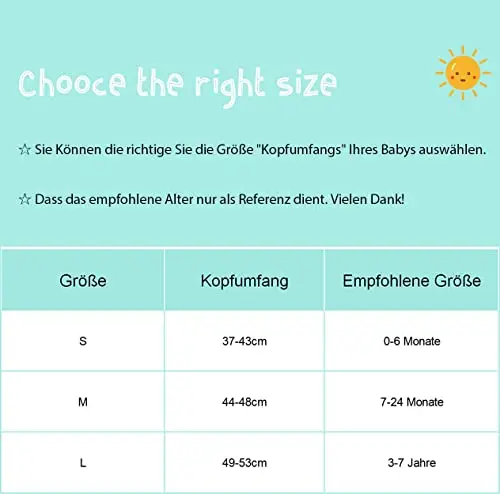 Chooce the right size

☆ Sie Können die richtige Sie die Größe "Kopfumfangs" Ihres Babys auswählen.

☆ Dass das empfohlene Alter nur als Referenz dient. Vielen Dank!

| Größe | Kopfumfang | Empfohlene Größe |
|---|---|---|
| S | 37-43cm | 0-6 Monate |
| M | 44-48cm | 7-24 Monate |
| L | 49-53cm | 3-7 Jahre |